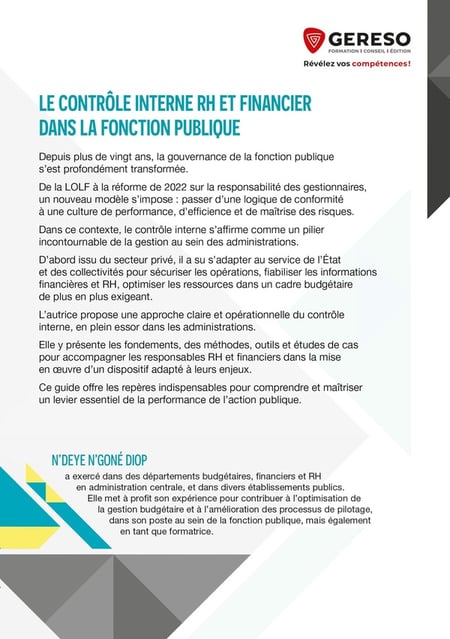 GERESO
FORMATION | CONSEIL | ÉDITION
Révélez vos compétences!

LE CONTRÔLE INTERNE RH ET FINANCIER DANS LA FONCTION PUBLIQUE

Depuis plus de vingt ans, la gouvernance de la fonction publique s'est profondément transformée.

De la LOLF à la réforme de 2022 sur la responsabilité des gestionnaires, un nouveau modèle s'impose : passer d'une logique de conformité à une culture de performance, d'efficience et de maîtrise des risques.

Dans ce contexte, le contrôle interne s'affirme comme un pilier incontournable de la gestion au sein des administrations.

D'abord issu du secteur privé, il a su s'adapter au service de l'État et des collectivités pour sécuriser les opérations, fiabiliser les informations financières et RH, optimiser les ressources dans un cadre budgétaire de plus en plus exigeant.

L'autrice propose une approche claire et opérationnelle du contrôle interne, en plein essor dans les administrations.

Elle y présente les fondements, des méthodes, outils et études de cas pour accompagner les responsables RH et financiers dans la mise en œuvre d'un dispositif adapté à leurs enjeux.

Ce guide offre les repères indispensables pour comprendre et maîtriser un levier essentiel de la performance de l'action publique.

N'DEYE N'GONÉ DIOP

a exercé dans des départements budgétaires, financiers et RH en administration centrale, et dans divers établissements publics. Elle met à profit son expérience pour contribuer à l'optimisation de la gestion budgétaire et à l'amélioration des processus de pilotage, dans son poste au sein de la fonction publique, mais également en tant que formatrice.